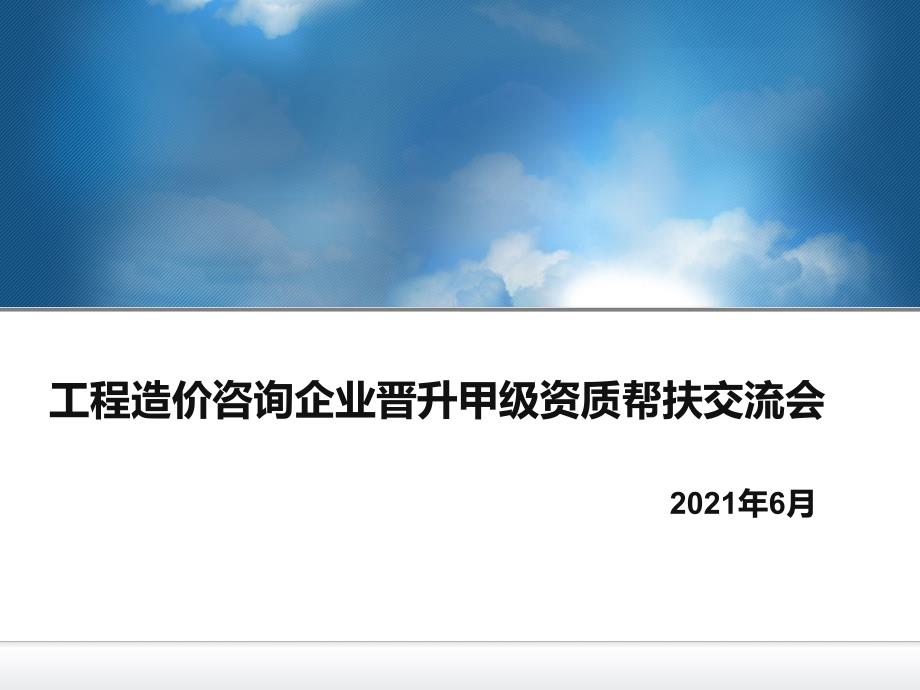 工程造价咨询企业晋升甲级资质帮扶交流会

2021年6月